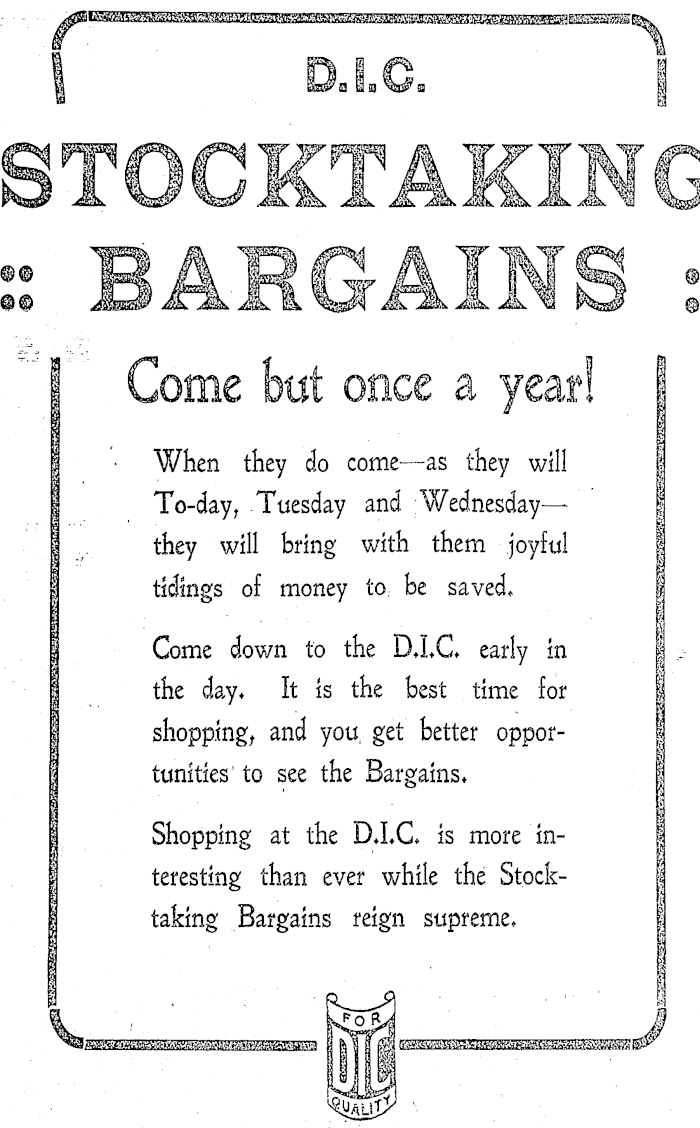 D.I.C.

STOCKTAKING

:: BARGAINS ::

Come but once a year!

When they do come—as they will To-day, Tuesday and Wednesday—they will bring with them joyful tidings of money to be saved.

Come down to the D.I.C. early in the day. It is the best time for shopping, and you get better opportunities to see the Bargains.

Shopping at the D.I.C. is more interesting than ever while the Stocktaking Bargains reign supreme.

FOR
DIC
QUALITY